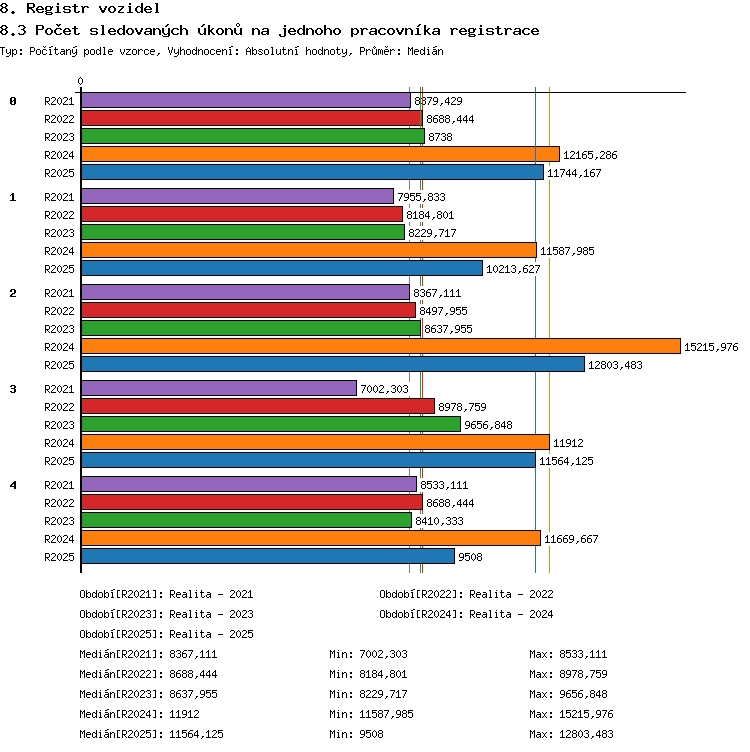 8. Registr vozidel

8.3 Počet sledovaných úkonů na jednoho pracovníka registrace

Typ: Počítaný podle vzorce, Vyhodnocení: Absolutní hodnoty, Průměr: Medián

0

0
R2021 8379,429
R2022 8688,444
R2023 8738
R2024 12165,286
R2025 11744,167

1
R2021 7955,833
R2022 8184,801
R2023 8229,717
R2024 11587,985
R2025 10213,627

2
R2021 8367,111
R2022 8497,955
R2023 8637,955
R2024 15215,976
R2025 12803,483

3
R2021 7002,303
R2022 8978,759
R2023 9656,848
R2024 11912
R2025 11564,125

4
R2021 8533,111
R2022 8688,444
R2023 8410,333
R2024 11669,667
R2025 9508

Období[R2021]: Realita - 2021
Období[R2022]: Realita - 2022
Období[R2023]: Realita - 2023
Období[R2024]: Realita - 2024
Období[R2025]: Realita - 2025

Medián[R2021]: 8367,111 Min: 7002,303 Max: 8533,111
Medián[R2022]: 8688,444 Min: 8184,801 Max: 8978,759
Medián[R2023]: 8637,955 Min: 8229,717 Max: 9656,848
Medián[R2024]: 11912 Min: 11587,985 Max: 15215,976
Medián[R2025]: 11564,125 Min: 9508 Max: 12803,483